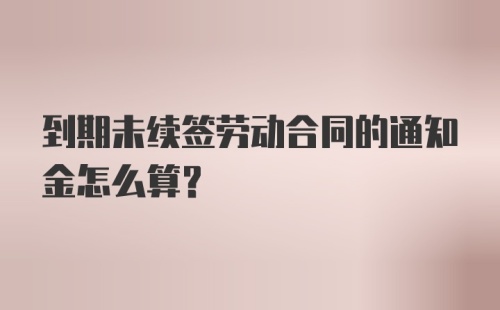 到期未续签劳动合同的通知金怎么算?